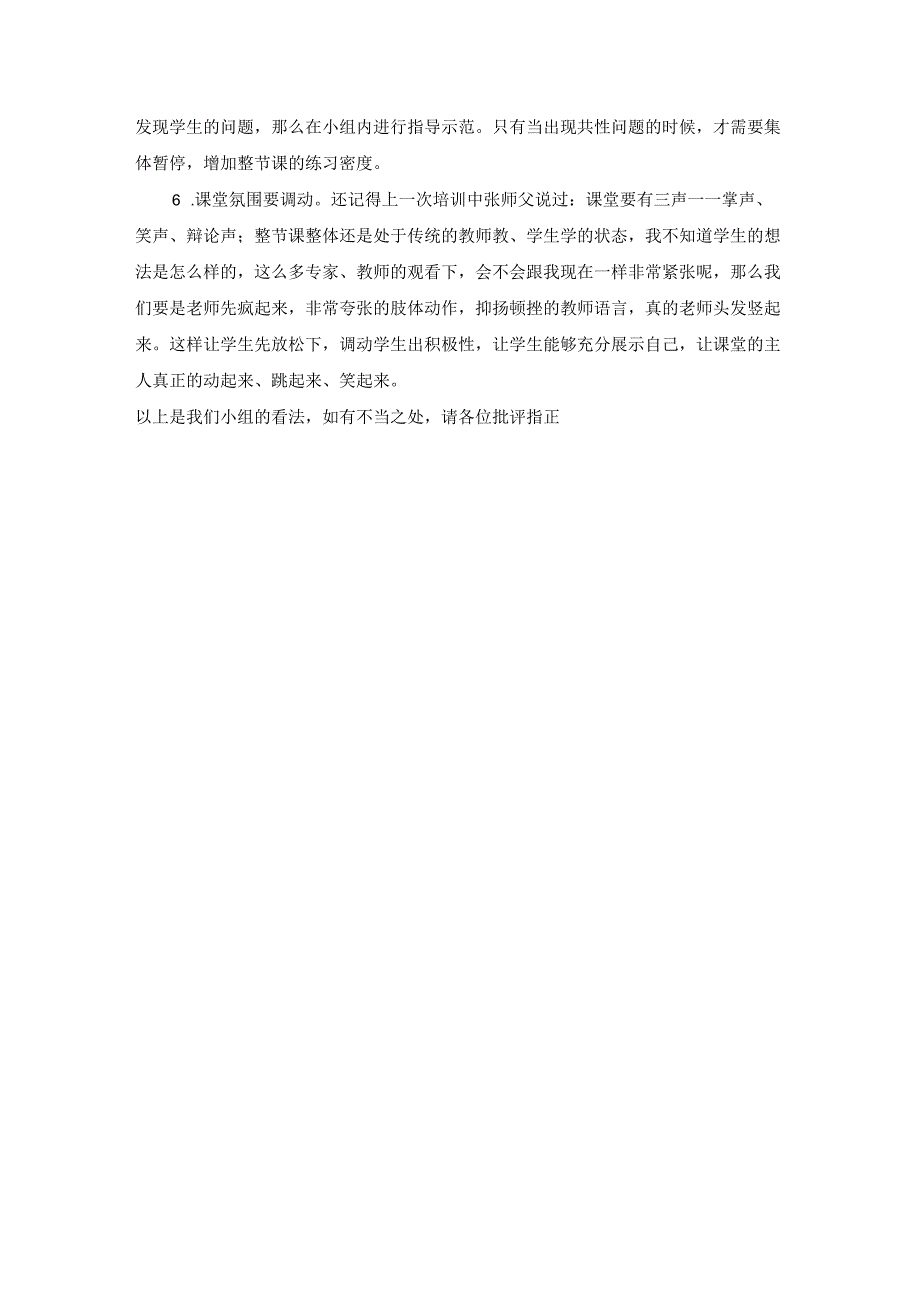 发现学生的问题，那么在小组内进行指导示范。只有当出现共性问题的时候，才需要集体暂停，增加整节课的练习密度。

6 .课堂氛围要调动。还记得上一次培训中张师父说过：课堂要有三声一一掌声、笑声、辩论声；整节课整体还是处于传统的教师教、学生学的状态，我不知道学生的想法是怎么样的，这么多专家、教师的观看下，会不会跟我现在一样非常紧张呢，那么我们要是老师先疯起来，非常夸张的肢体动作，抑扬顿挫的教师语言，真的老师头发竖起来。这样让学生先放松下，调动学生出积极性，让学生能够充分展示自己，让课堂的主人真正的动起来、跳起来、笑起来。

以上是我们小组的看法，如有不当之处，请各位批评指正